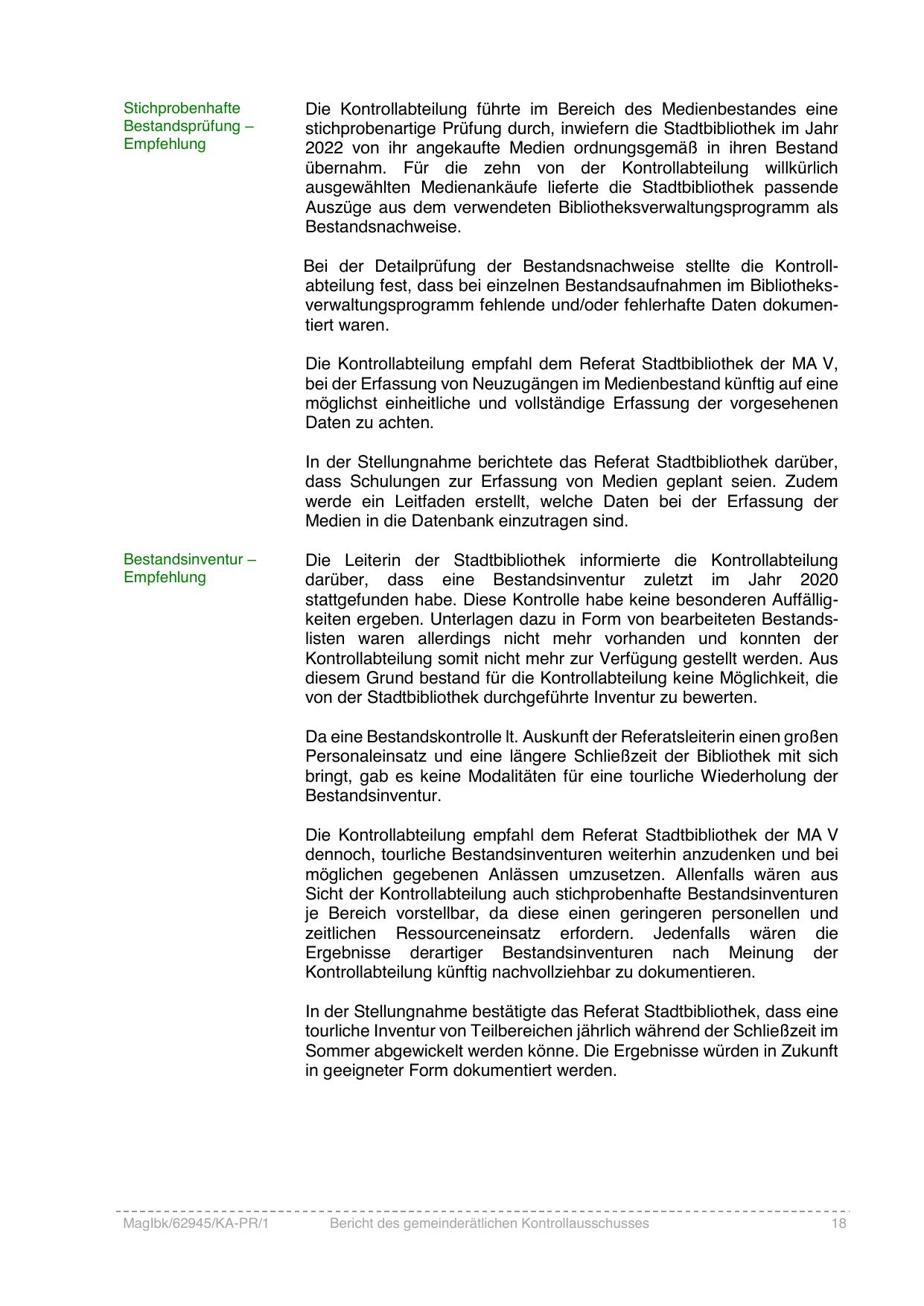 Stichprobenhafte Bestandsprüfung – Empfehlung

Die Kontrollabteilung führte im Bereich des Medienbestandes eine stichprobenartige Prüfung durch, inwiefern die Stadtbibliothek im Jahr 2022 von ihr angekaufte Medien ordnungsgemäß in ihren Bestand übernahm. Für die zehn von der Kontrollabteilung willkürlich ausgewählten Medienankäufe lieferte die Stadtbibliothek passende Auszüge aus dem verwendeten Bibliotheksverwaltungsprogramm als Bestandsnachweise.

Bei der Detailprüfung der Bestandsnachweise stellte die Kontrollabteilung fest, dass bei einzelnen Bestandsaufnahmen im Bibliotheksverwaltungsprogramm fehlende und/oder fehlerhafte Daten dokumentiert waren.

Die Kontrollabteilung empfahl dem Referat Stadtbibliothek der MA V, bei der Erfassung von Neuzugängen im Medienbestand künftig auf eine möglichst einheitliche und vollständige Erfassung der vorgesehenen Daten zu achten.

In der Stellungnahme berichtete das Referat Stadtbibliothek darüber, dass Schulungen zur Erfassung von Medien geplant seien. Zudem werde ein Leitfaden erstellt, welche Daten bei der Erfassung der Medien in die Datenbank einzutragen sind.

Bestandsinventur – Empfehlung

Die Leiterin der Stadtbibliothek informierte die Kontrollabteilung darüber, dass eine Bestandsinventur zuletzt im Jahr 2020 stattgefunden habe. Diese Kontrolle habe keine besonderen Auffälligkeiten ergeben. Unterlagen dazu in Form von bearbeiteten Bestandslisten waren allerdings nicht mehr vorhanden und konnten der Kontrollabteilung somit nicht mehr zur Verfügung gestellt werden. Aus diesem Grund bestand für die Kontrollabteilung keine Möglichkeit, die von der Stadtbibliothek durchgeführte Inventur zu bewerten.

Da eine Bestandskontrolle lt. Auskunft der Referatsleiterin einen großen Personaleinsatz und eine längere Schließzeit der Bibliothek mit sich bringt, gab es keine Modalitäten für eine tourliche Wiederholung der Bestandsinventur.

Die Kontrollabteilung empfahl dem Referat Stadtbibliothek der MA V dennoch, tourliche Bestandsinventuren weiterhin anzudenken und bei möglichen gegebenen Anlässen umzusetzen. Allenfalls wären aus Sicht der Kontrollabteilung auch stichprobenhafte Bestandsinventuren je Bereich vorstellbar, da diese einen geringeren personellen und zeitlichen Ressourceneinsatz erfordern. Jedenfalls wären die Ergebnisse derartiger Bestandsinventuren nach Meinung der Kontrollabteilung künftig nachvollziehbar zu dokumentieren.

In der Stellungnahme bestätigte das Referat Stadtbibliothek, dass eine tourliche Inventur von Teilbereichen jährlich während der Schließzeit im Sommer abgewickelt werden könne. Die Ergebnisse würden in Zukunft in geeigneter Form dokumentiert werden.

MagIbk/62945/KA-PR/1 Bericht des gemeinderätlichen Kontrollausschusses 18